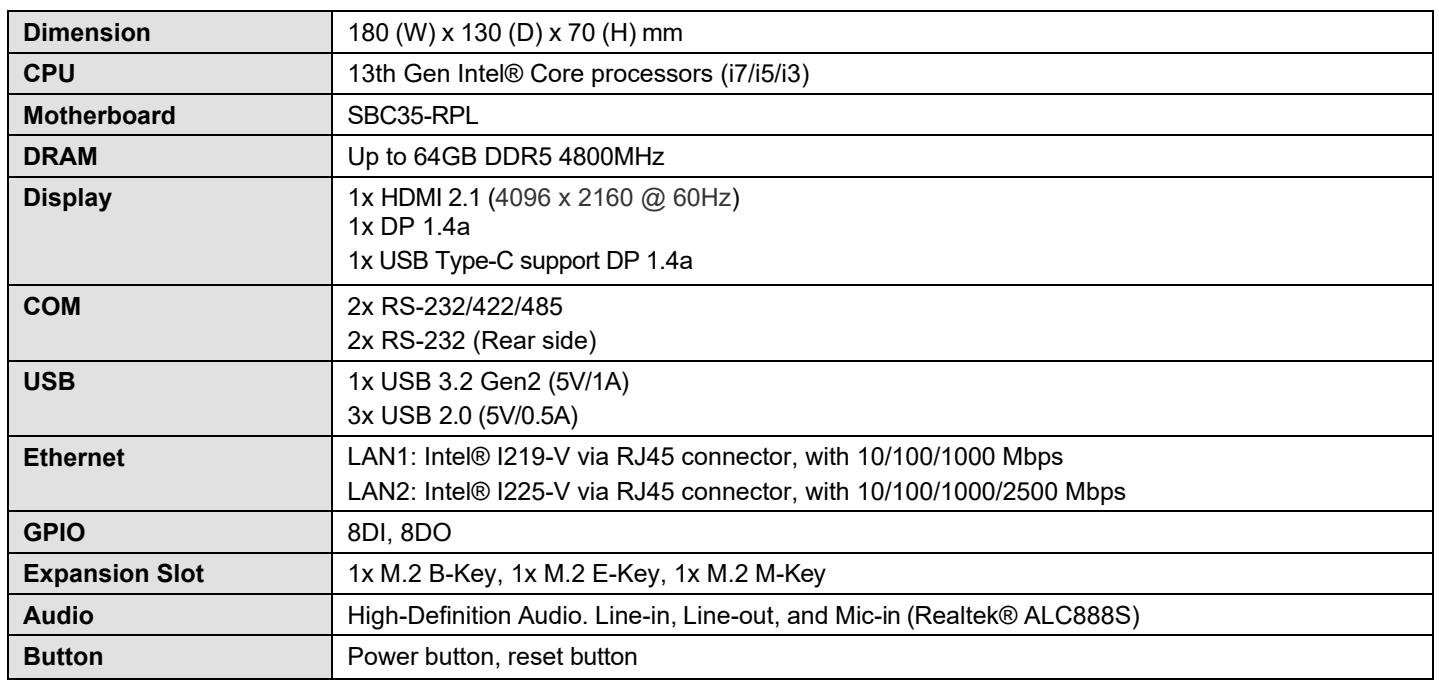 | Dimension | 180 (W) x 130 (D) x 70 (H) mm |
|---|---|
| CPU | 13th Gen Intel® Core processors (i7/i5/i3) |
| Motherboard | SBC35-RPL |
| DRAM | Up to 64GB DDR5 4800MHz |
| Display | 1x HDMI 2.1 (4096 x 2160 @ 60Hz) 1x DP 1.4a 1x USB Type-C support DP 1.4a |
| COM | 2x RS-232/422/485 2x RS-232 (Rear side) |
| USB | 1x USB 3.2 Gen2 (5V/1A) 3x USB 2.0 (5V/0.5A) |
| Ethernet | LAN1: Intel® I219-V via RJ45 connector, with 10/100/1000 Mbps LAN2: Intel® I225-V via RJ45 connector, with 10/100/1000/2500 Mbps |
| GPIO | 8DI, 8DO |
| Expansion Slot | 1x M.2 B-Key, 1x M.2 E-Key, 1x M.2 M-Key |
| Audio | High-Definition Audio. Line-in, Line-out, and Mic-in (Realtek® ALC888S) |
| Button | Power button, reset button |